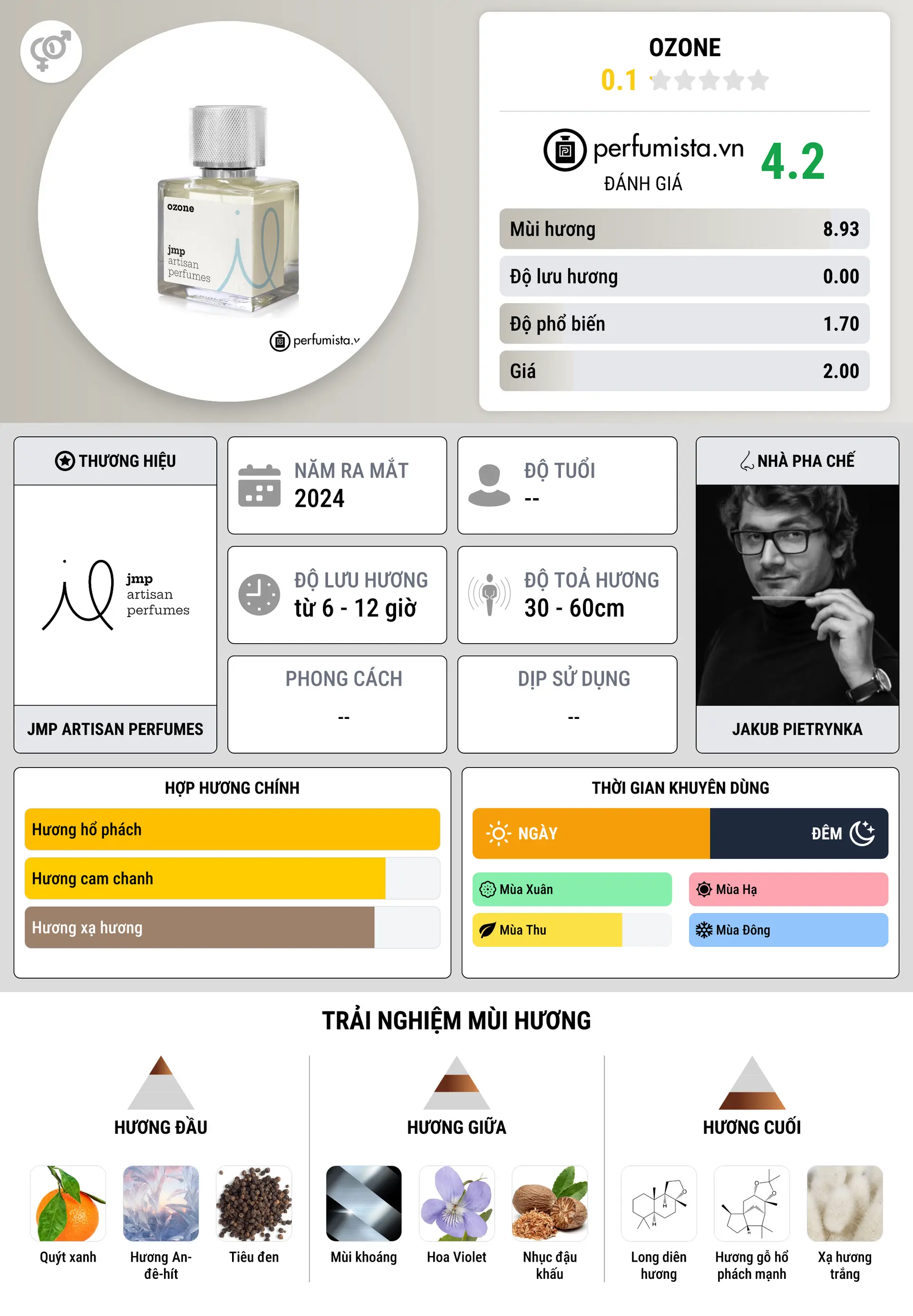 ozone
jmp
artisan
perfumes
perfumista.v

OZONE
0.1

perfumista.vn
ĐÁNH GIÁ
4.2

| Mùi hương | 8.93 |
|---|---|
| Độ lưu hương | 0.00 |
| Độ phổ biến | 1.70 |
| Giá | 2.00 |

THƯƠNG HIỆU
jmp
artisan
perfumes
JMP ARTISAN PERFUMES

NĂM RA MẮT
2024

ĐỘ TUỔI
--

ĐỘ LƯU HƯƠNG
từ 6 - 12 giờ

ĐỘ TOẢ HƯƠNG
30 - 60cm

PHONG CÁCH
--

DỊP SỬ DỤNG
--

NHÀ PHA CHẾ
JAKUB PIETRYNKA

HỢP HƯƠNG CHÍNH
Hương hổ phách
Hương cam chanh
Hương xạ hương

THỜI GIAN KHUYÊN DÙNG
NGÀY
ĐÊM
Mùa Xuân
Mùa Hạ
Mùa Thu
Mùa Đông

TRẢI NGHIỆM MÙI HƯƠNG

HƯƠNG ĐẦU
Quýt xanh
Hương An-đê-hít
Tiêu đen

HƯƠNG GIỮA
Mùi khoáng
Hoa Violet
Nhục đậu khấu

HƯƠNG CUỐI
Long diên hương
Hương gỗ hổ phách mạnh
Xạ hương trắng